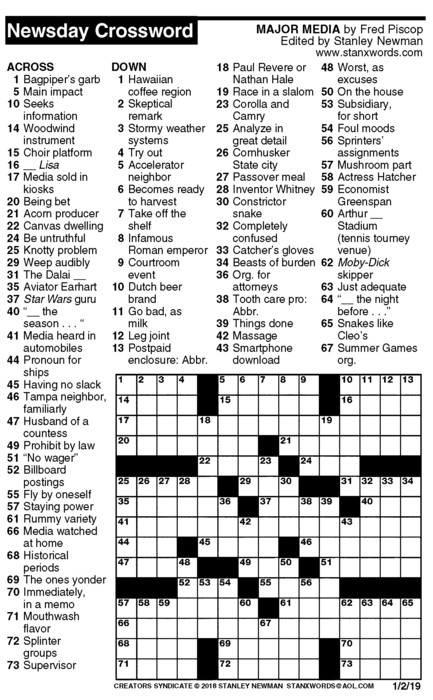 Newsday Crossword

MAJOR MEDIA by Fred Piscop
Edited by Stanley Newman
www.stanxwords.com

ACROSS
1 Bagpiper's garb
5 Main impact
10 Seeks information
14 Woodwind instrument
15 Choir platform
16 __ Lisa
17 Media sold in kiosks
20 Being bet
21 Acorn producer
22 Canvas dwelling
24 Be untruthful
25 Knotty problem
29 Weep audibly
31 The Dalai __
35 Aviator Earhart
37 Star Wars guru
40 "__ the season . . . "
41 Media heard in automobiles
44 Pronoun for ships
45 Having no slack
46 Tampa neighbor, familiarly
47 Husband of a countess
49 Prohibit by law
51 "No wager"
52 Billboard postings
55 Fly by oneself
57 Staying power
61 Rummy variety
66 Media watched at home
68 Historical periods
69 The ones yonder
70 Immediately, in a memo
71 Mouthwash flavor
72 Splinter groups
73 Supervisor

DOWN
1 Hawaiian coffee region
2 Skeptical remark
3 Stormy weather systems
4 Try out
5 Accelerator neighbor
6 Becomes ready to harvest
7 Take off the shelf
8 Infamous Roman emperor
9 Courtroom event
10 Dutch beer brand
11 Go bad, as milk
12 Leg joint
13 Postpaid enclosure: Abbr.
18 Paul Revere or Nathan Hale
19 Race in a slalom
23 Corolla and Camry
25 Analyze in great detail
26 Cornhusker State city
27 Passover meal
28 Inventor Whitney
30 Constrictor snake
32 Completely confused
33 Catcher's gloves
34 Beasts of burden
36 Org. for attorneys
38 Tooth care pro: Abbr.
39 Things done
42 Massage
43 Smartphone download
48 Worst, as excuses
50 On the house
53 Subsidiary, for short
54 Foul moods
56 Sprinters' assignments
57 Mushroom part
58 Actress Hatcher
59 Economist Greenspan
60 Arthur __ Stadium (tennis tourney venue)
62 Moby-Dick skipper
63 Just adequate
64 "__ the night before . . ."
65 Snakes like Cleo's
67 Summer Games org.

1 2 3 4 5 6 7 8 9 10 11 12 13 14 15 16 17 18 19 20 21 22 23 24 25 26 27 28 29 30 31 32 33 34 35 36 37 38 39 40 41 42 43 44 45 46 47 48 49 50 51 52 53 54 55 56 57 58 59 60 61 62 63 64 65 66 67 68 69 70 71 72 73

CREATORS SYNDICATE © 2018 STANLEY NEWMAN STANXWORDS@AOL.COM 1/2/19